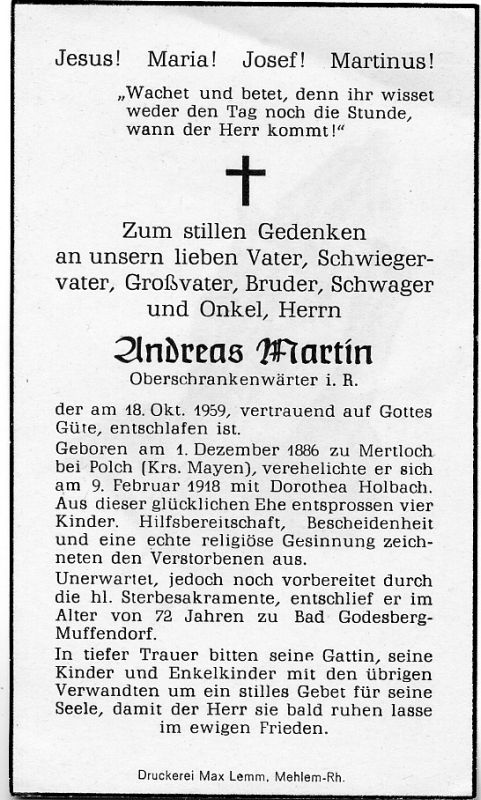 Jesus! Maria! Josef! Martinus!

„Wachet und betet, denn ihr wisset weder den Tag noch die Stunde, wann der Herr kommt!“

Zum stillen Gedenken an unsern lieben Vater, Schwiegervater, Großvater, Bruder, Schwager und Onkel, Herrn

Andreas Martin

Oberschrankenwärter i. R.

der am 18. Okt. 1959, vertrauend auf Gottes Güte, entschlafen ist.

Geboren am 1. Dezember 1886 zu Mertloch bei Polch (Krs. Mayen), verehelichte er sich am 9. Februar 1918 mit Dorothea Holbach. Aus dieser glücklichen Ehe entsprossen vier Kinder. Hilfsbereitschaft, Bescheidenheit und eine echte religiöse Gesinnung zeichneten den Verstorbenen aus.

Unerwartet, jedoch noch vorbereitet durch die hl. Sterbesakramente, entschlief er im Alter von 72 Jahren zu Bad Godesberg-Muffendorf.

In tiefer Trauer bitten seine Gattin, seine Kinder und Enkelkinder mit den übrigen Verwandten um ein stilles Gebet für seine Seele, damit der Herr sie bald ruhen lasse im ewigen Frieden.

Druckerei Max Lemm, Mehlem-Rh.